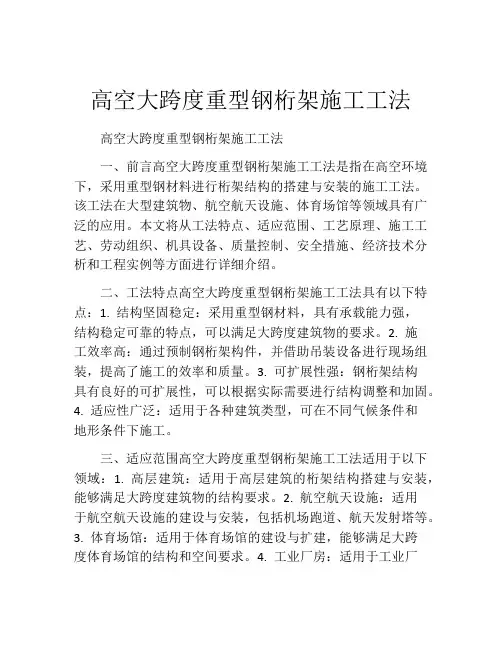 高空大跨度重型钢桁架施工工法

高空大跨度重型钢桁架施工工法

一、前言高空大跨度重型钢桁架施工工法是指在高空环境下，采用重型钢材料进行桁架结构的搭建与安装的施工工法。该工法在大型建筑物、航空航天设施、体育场馆等领域具有广泛的应用。本文将从工法特点、适应范围、工艺原理、施工工艺、劳动组织、机具设备、质量控制、安全措施、经济技术分析和工程实例等方面进行详细介绍。

二、工法特点高空大跨度重型钢桁架施工工法具有以下特点：1. 结构坚固稳定：采用重型钢材料，具有承载能力强，结构稳定可靠的特点，可以满足大跨度建筑物的要求。2. 施工效率高：通过预制钢桁架构件，并借助吊装设备进行现场组装，提高了施工的效率和质量。3. 可扩展性强：钢桁架结构具有良好的可扩展性，可以根据实际需要进行结构调整和加固。4. 适应性广泛：适用于各种建筑类型，可在不同气候条件和地形条件下施工。

三、适应范围高空大跨度重型钢桁架施工工法适用于以下领域：1. 高层建筑：适用于高层建筑的桁架结构搭建与安装，能够满足大跨度建筑物的结构要求。2. 航空航天设施：适用于航空航天设施的建设与安装，包括机场跑道、航天发射塔等。3. 体育场馆：适用于体育场馆的建设与扩建，能够满足大跨度体育场馆的结构和空间要求。4. 工业厂房：适用于工业厂